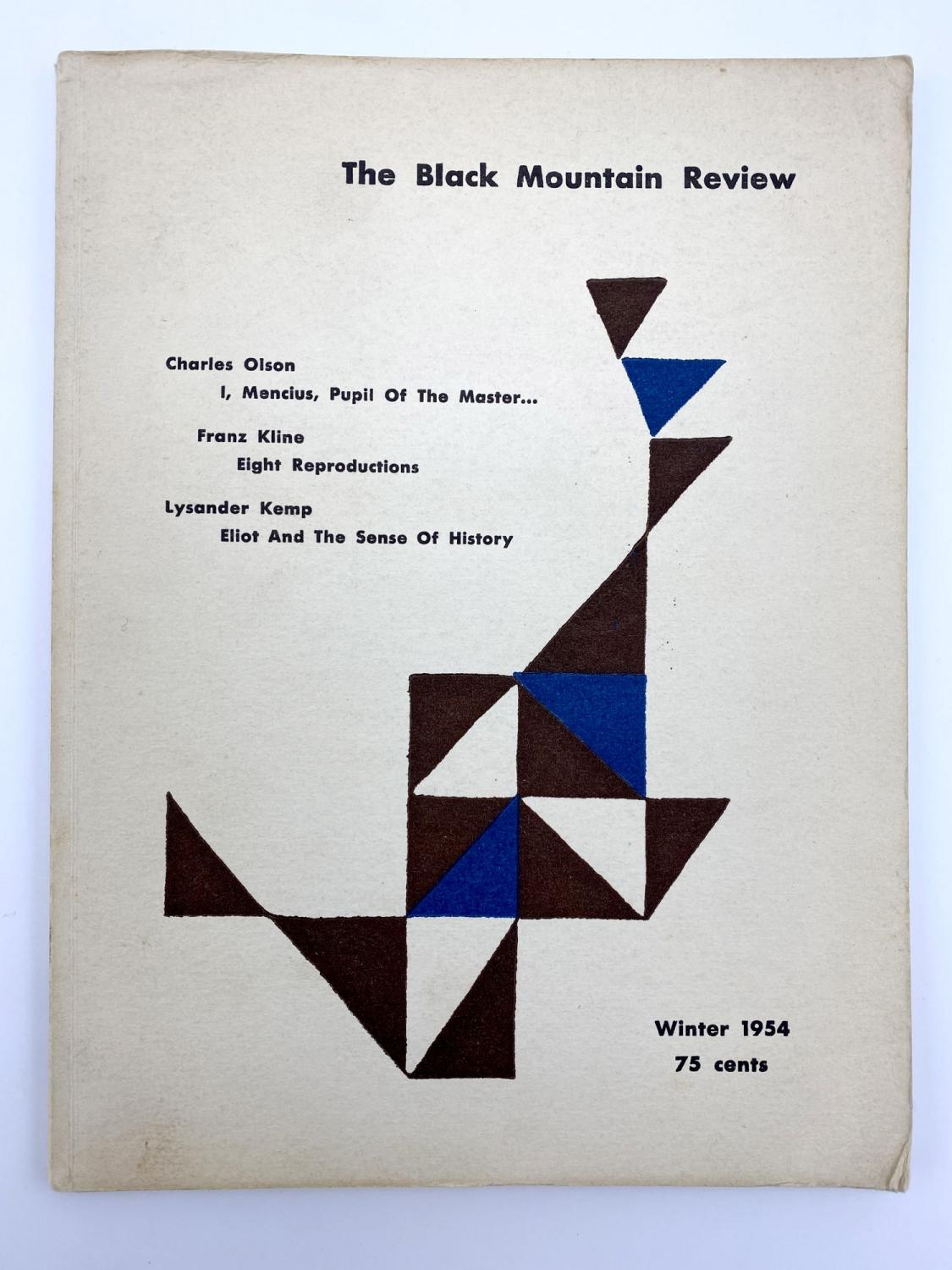 The Black Mountain Review

Charles Olson
I, Mencius, Pupil Of The Master...

Franz Kline
Eight Reproductions

Lysander Kemp
Eliot And The Sense Of History

Winter 1954
75 cents